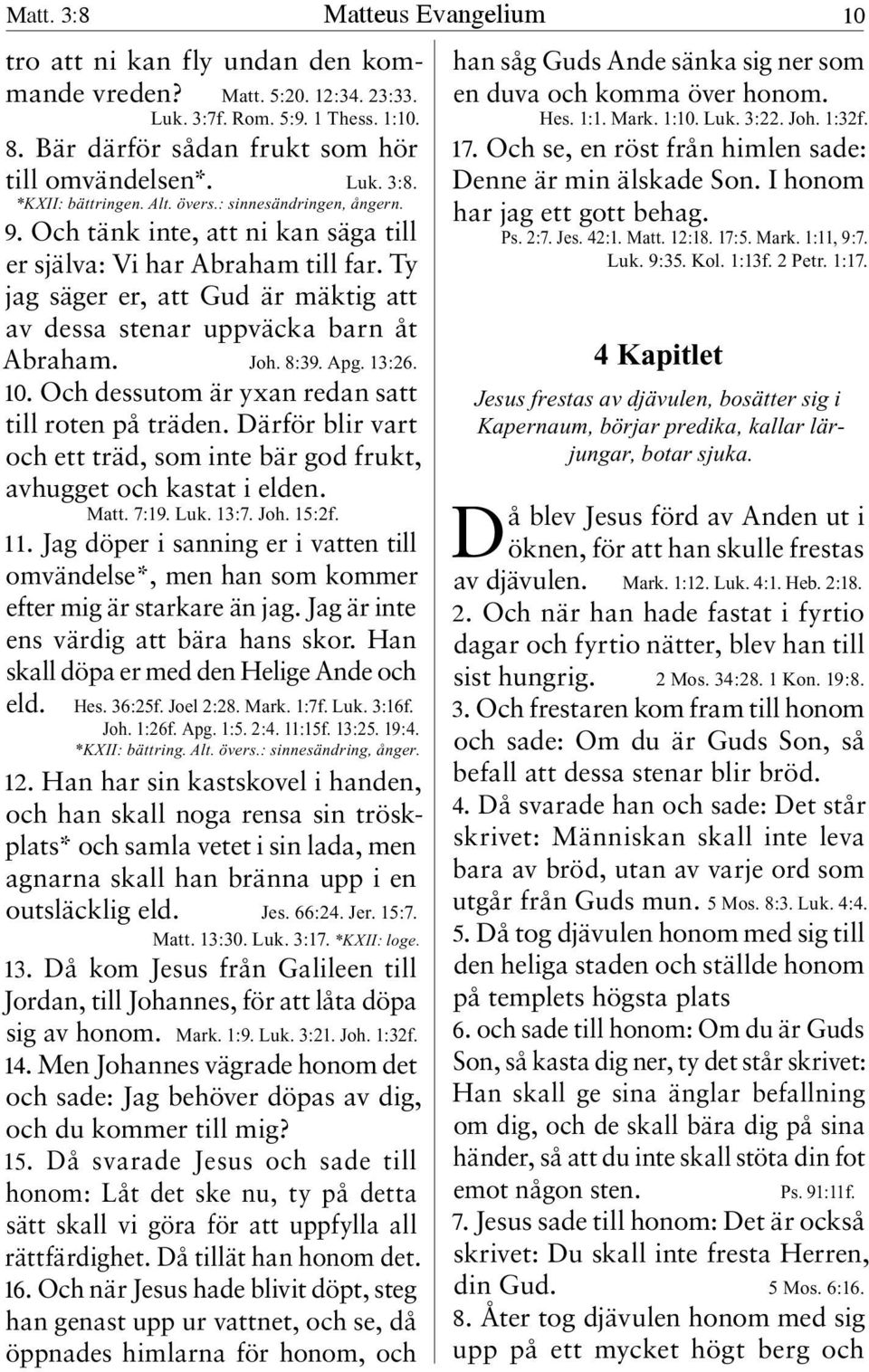 Matt. 3:8 Matteus Evangelium 10

tro att ni kan fly undan den kommande vreden? Matt. 5:20. 12:34. 23:33. Luk. 3:7f. Rom. 5:9. 1 Thess. 1:10.
8. Bär därför sådan frukt som hör till omvändelsen*. Luk. 3:8. *KXII: bättringen. Alt. övers.: sinnesändringen, ångern.
9. Och tänk inte, att ni kan säga till er själva: Vi har Abraham till far. Ty jag säger er, att Gud är mäktig att av dessa stenar uppväcka barn åt Abraham. Joh. 8:39. Apg. 13:26.
10. Och dessutom är yxan redan satt till roten på träden. Därför blir vart och ett träd, som inte bär god frukt, avhugget och kastat i elden. Matt. 7:19. Luk. 13:7. Joh. 15:2f.
11. Jag döper i sanning er i vatten till omvändelse*, men han som kommer efter mig är starkare än jag. Jag är inte ens värdig att bära hans skor. Han skall döpa er med den Helige Ande och eld. Hes. 36:25f. Joel 2:28. Mark. 1:7f. Luk. 3:16f. Joh. 1:26f. Apg. 1:5. 2:4. 11:15f. 13:25. 19:4. *KXII: bättring. Alt. övers.: sinnesändring, ånger.
12. Han har sin kastskovel i handen, och han skall noga rensa sin tröskplats* och samla vetet i sin lada, men agnarna skall han bränna upp i en outsläcklig eld. Jes. 66:24. Jer. 15:7. Matt. 13:30. Luk. 3:17. *KXII: loge.
13. Då kom Jesus från Galileen till Jordan, till Johannes, för att låta döpa sig av honom. Mark. 1:9. Luk. 3:21. Joh. 1:32f.
14. Men Johannes vägrade honom det och sade: Jag behöver döpas av dig, och du kommer till mig?
15. Då svarade Jesus och sade till honom: Låt det ske nu, ty på detta sätt skall vi göra för att uppfylla all rättfärdighet. Då tillät han honom det.
16. Och när Jesus hade blivit döpt, steg han genast upp ur vattnet, och se, då öppnades himlarna för honom, och han såg Guds Ande sänka sig ner som en duva och komma över honom. Hes. 1:1. Mark. 1:10. Luk. 3:22. Joh. 1:32f.
17. Och se, en röst från himlen sade: Denne är min älskade Son. I honom har jag ett gott behag. Ps. 2:7. Jes. 42:1. Matt. 12:18. 17:5. Mark. 1:11, 9:7. Luk. 9:35. Kol. 1:13f. 2 Petr. 1:17.

4 Kapitlet

Jesus frestas av djävulen, bosätter sig i Kapernaum, börjar predika, kallar lärjungar, botar sjuka.

Då blev Jesus förd av Anden ut i öknen, för att han skulle frestas av djävulen. Mark. 1:12. Luk. 4:1. Heb. 2:18.
2. Och när han hade fastat i fyrtio dagar och fyrtio nätter, blev han till sist hungrig. 2 Mos. 34:28. 1 Kon. 19:8.
3. Och frestaren kom fram till honom och sade: Om du är Guds Son, så befall att dessa stenar blir bröd.
4. Då svarade han och sade: Det står skrivet: Människan skall inte leva bara av bröd, utan av varje ord som utgår från Guds mun. 5 Mos. 8:3. Luk. 4:4.
5. Då tog djävulen honom med sig till den heliga staden och ställde honom på templets högsta plats
6. och sade till honom: Om du är Guds Son, så kasta dig ner, ty det står skrivet: Han skall ge sina änglar befallning om dig, och de skall bära dig på sina händer, så att du inte skall stöta din fot emot någon sten. Ps. 91:11f.
7. Jesus sade till honom: Det är också skrivet: Du skall inte fresta Herren, din Gud. 5 Mos. 6:16.
8. Åter tog djävulen honom med sig upp på ett mycket högt berg och